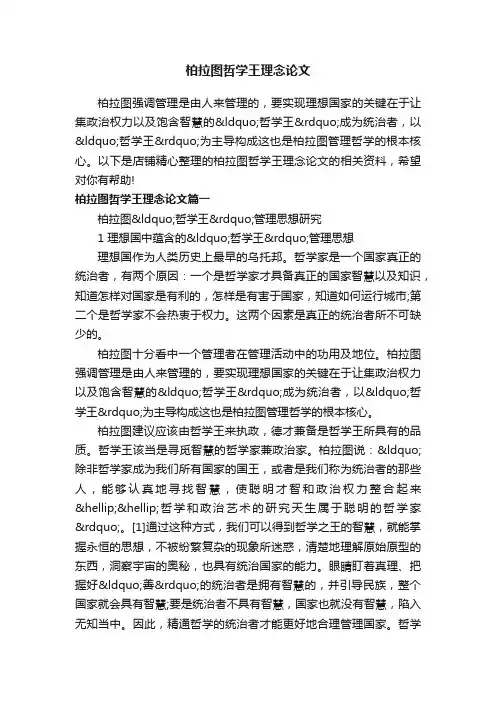 柏拉图哲学王理念论文

柏拉图强调管理是由人来管理的，要实现理想国家的关键在于让集政治权力以及饱含智慧的&ldquo;哲学王&rdquo;成为统治者，以&ldquo;哲学王&rdquo;为主导构成这也是柏拉图管理哲学的根本核心。以下是店铺精心整理的柏拉图哲学王理念论文的相关资料，希望对你有帮助!

柏拉图哲学王理念论文篇一

柏拉图&ldquo;哲学王&rdquo;管理思想研究

1 理想国中蕴含的&ldquo;哲学王&rdquo;管理思想

理想国作为人类历史上最早的乌托邦。哲学家是一个国家真正的统治者，有两个原因：一个是哲学家才具备真正的国家智慧以及知识，知道怎样对国家是有利的，怎样是有害于国家，知道如何运行城市;第二个是哲学家不会热衷于权力。这两个因素是真正的统治者所不可缺少的。

柏拉图十分看中一个管理者在管理活动中的功用及地位。柏拉图强调管理是由人来管理的，要实现理想国家的关键在于让集政治权力以及饱含智慧的&ldquo;哲学王&rdquo;成为统治者，以&ldquo;哲学王&rdquo;为主导构成这也是柏拉图管理哲学的根本核心。

柏拉图建议应该由哲学王来执政，德才兼备是哲学王所具有的品质。哲学王该当是寻觅智慧的哲学家兼政治家。柏拉图说：&ldquo;除非哲学家成为我们所有国家的国王，或者是我们称为统治者的那些人，能够认真地寻找智慧，使聪明才智和政治权力整合起来&hellip;&hellip;哲学和政治艺术的研究天生属于聪明的哲学家&rdquo;。[1]通过这种方式，我们可以得到哲学之王的智慧，就能掌握永恒的思想，不被纷繁复杂的现象所迷惑，清楚地理解原始原型的东西，洞察宇宙的奥秘，也具有统治国家的能力。眼睛盯着真理、把握好&ldquo;善&rdquo;的统治者是拥有智慧的，并引导民族，整个国家就会具有智慧;要是统治者不具有智慧，国家也就没有智慧，陷入无知当中。因此，精通哲学的统治者才能更好地合理管理国家。哲学